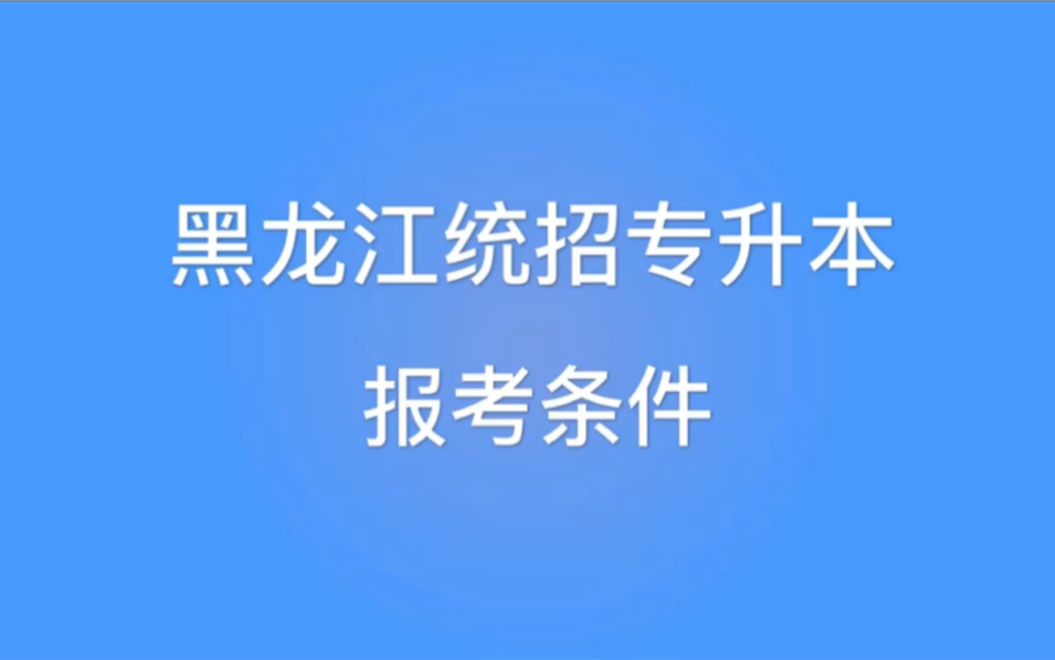 黑龙江统招专升本

报考条件